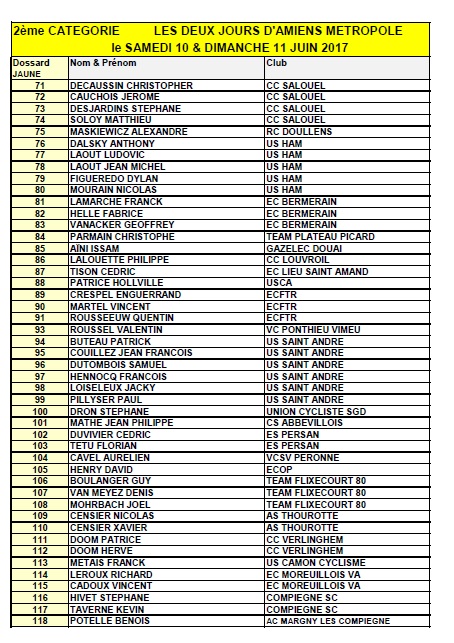 2ème CATEGORIE LES DEUX JOURS D'AMIENS METROPOLE
le SAMEDI 10 & DIMANCHE 11 JUIN 2017

| Dossard JAUNE | Nom & Prénom | Club |
|---|---|---|
| 71 | DECAUSSIN CHRISTOPHER | CC SALOUEL |
| 72 | CAUCHOIS JEROME | CC SALOUEL |
| 73 | DESJARDINS STEPHANE | CC SALOUEL |
| 74 | SOLOY MATTHIEU | CC SALOUEL |
| 75 | MASKIEWICZ ALEXANDRE | RC DOULLENS |
| 76 | DALSKY ANTHONY | US HAM |
| 77 | LAOUT LUDOVIC | US HAM |
| 78 | LAOUT JEAN MICHEL | US HAM |
| 79 | FIGUEREDO DYLAN | US HAM |
| 80 | MOURAIN NICOLAS | US HAM |
| 81 | LAMARCHE FRANCK | EC BERMERAIN |
| 82 | HELLE FABRICE | EC BERMERAIN |
| 83 | VANACKER GEOFFREY | EC BERMERAIN |
| 84 | PARMAIN CHRISTOPHE | TEAM PLATEAU PICARD |
| 85 | AÏNI ISSAM | GAZELEC DOUAI |
| 86 | LALOUETTE PHILIPPE | CC LOUVROIL |
| 87 | TISON CEDRIC | EC LIEU SAINT AMAND |
| 88 | PATRICE HOLLVILLE | USCA |
| 89 | CRESPEL ENGUERRAND | ECFTR |
| 90 | MARTEL VINCENT | ECFTR |
| 91 | ROUSSEEUW QUENTIN | ECFTR |
| 93 | ROUSSEL VALENTIN | VC PONTHIEU VIMEU |
| 94 | BUTEAU PATRICK | US SAINT ANDRE |
| 95 | COUILLEZ JEAN FRANCOIS | US SAINT ANDRE |
| 96 | DUTOMBOIS SAMUEL | US SAINT ANDRE |
| 97 | HENNOCQ FRANCOIS | US SAINT ANDRE |
| 98 | LOISELEUX JACKY | US SAINT ANDRE |
| 99 | PILLYSER PAUL | US SAINT ANDRE |
| 100 | DRON STEPHANE | UNION CYCLISTE SGD |
| 101 | MATHE JEAN PHILIPPE | CS ABBEVILLOIS |
| 102 | DUVIVIER CEDRIC | ES PERSAN |
| 103 | TETU FLORIAN | ES PERSAN |
| 104 | CAVEL AURELIEN | VCSV PERONNE |
| 105 | HENRY DAVID | ECOP |
| 106 | BOULANGER GUY | TEAM FLIXECOURT 80 |
| 107 | VAN MEYEZ DENIS | TEAM FLIXECOURT 80 |
| 108 | MOHRBACH JOEL | TEAM FLIXECOURT 80 |
| 109 | CENSIER NICOLAS | AS THOUROTTE |
| 110 | CENSIER XAVIER | AS THOUROTTE |
| 111 | DOOM PATRICE | CC VERLINGHEM |
| 112 | DOOM HERVE | CC VERLINGHEM |
| 113 | METAIS FRANCK | US CAMON CYCLISME |
| 114 | LEROUX RICHARD | EC MOREUILLOIS VA |
| 115 | CADOUX VINCENT | EC MOREUILLOIS VA |
| 116 | HIVET STEPHANE | COMPIEGNE SC |
| 117 | TAVERNE KEVIN | COMPIEGNE SC |
| 118 | POTELLE BENOIS | AC MARGNY LES COMPIEGNE |